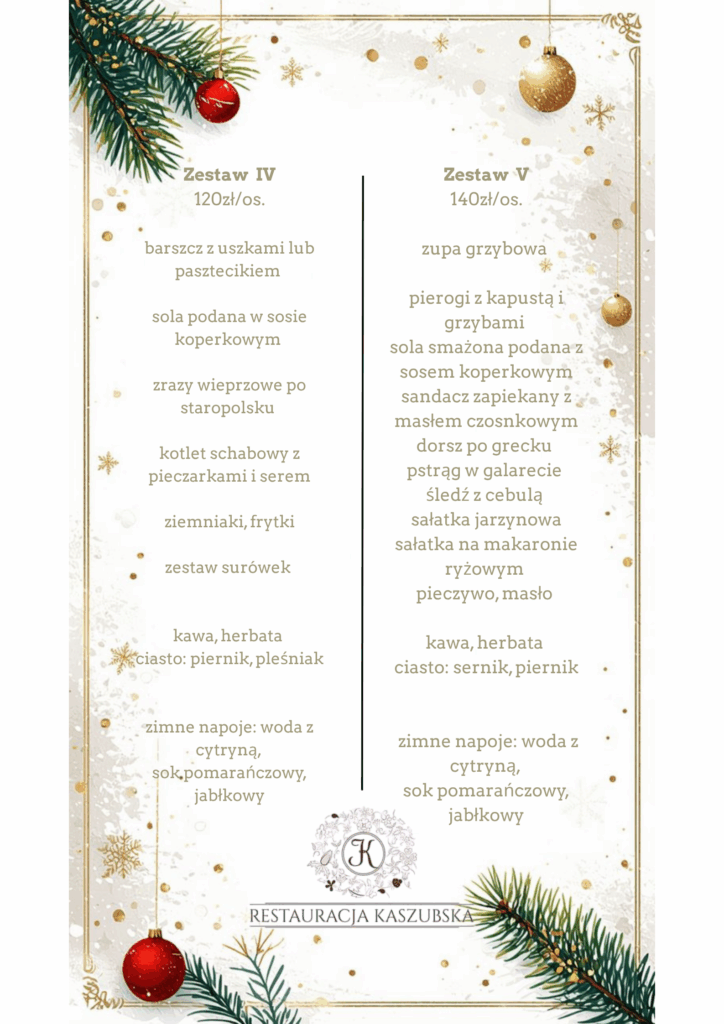 Zestaw IV
120zł/os.

barszcz z uszkami lub pasztecikiem

sola podana w sosie koperkowym

zrazy wieprzowe po staropolsku

kotlet schabowy z pieczarkami i serem

ziemniaki, frytki

zestaw surówek

kawa, herbata
ciasto: piernik, pleśniak

zimne napoje: woda z cytryną, sok pomarańczowy, jabłkowy

Zestaw V
140zł/os.

zupa grzybowa

pierogi z kapustą i grzybami
sola smażona podana z sosem koperkowym
sandacz zapiekany z masłem czosnkowym
dorsz po grecku
pstrąg w galarecie
śledź z cebulą
sałatka jarzynowa
sałatka na makaronie ryżowym
pieczywo, masło

kawa, herbata
ciasto: sernik, piernik

zimne napoje: woda z cytryną, sok pomarańczowy, jabłkowy

K

RESTAURACJA KASZUBSKA